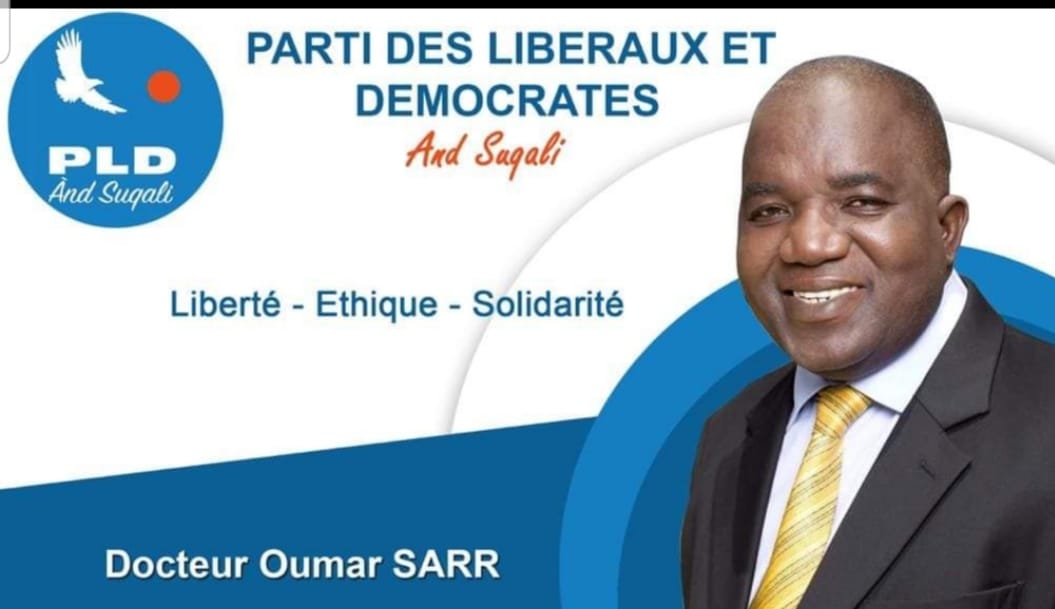 PLD
Ànd Suqali

PARTI DES LIBERAUX ET DEMOCRATES
And Suqali

Liberté - Ethique - Solidarité

Docteur Oumar SARR